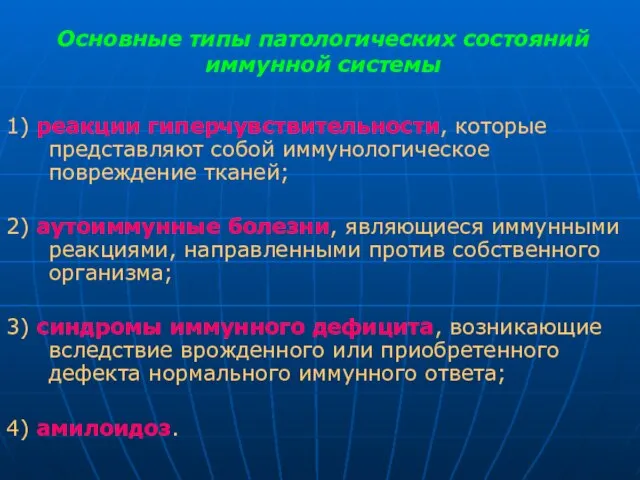 Основные типы патологических состояний иммунной системы

1) реакции гиперчувствительности, которые представляют собой иммунологическое повреждение тканей;

2) аутоиммунные болезни, являющиеся иммунными реакциями, направленными против собственного организма;

3) синдромы иммунного дефицита, возникающие вследствие врожденного или приобретенного дефекта нормального иммунного ответа;

4) амилоидоз.